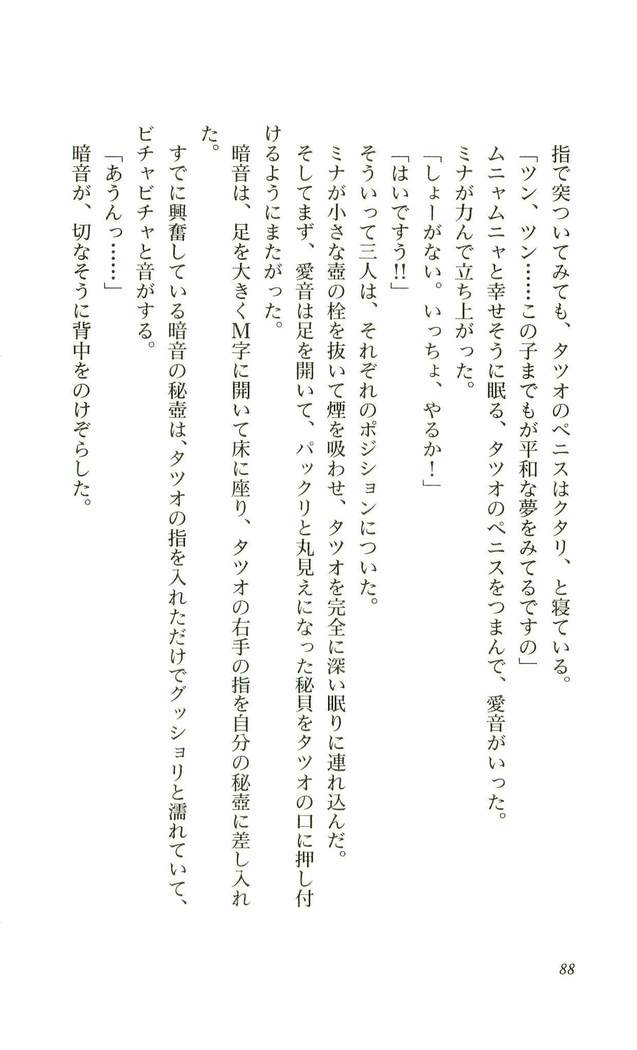 指で突ついてみても、タツオのペニスはクタリ、と寝ている。

「ツン、ツン……この子までもが平和な夢をみてるですの」

ムニャムニャと幸せそうに眠る、タツオのペニスをつまんで、愛音がいった。

ミナが力んで立ち上がった。

「しょーがない。いっちょ、やるか！」

「はいですう!!」

そういって三人は、それぞれのポジションについた。

ミナが小さな壺の栓を抜いて煙を吸わせ、タツオを完全に深い眠りに連れ込んだ。

そしてまず、愛音は足を開いて、パックリと丸見えになった秘貝をタツオの口に押し付けるようにまたがった。

暗音は、足を大きくM字に開いて床に座り、タツオの右手の指を自分の秘壺に差し入れた。

すでに興奮している暗音の秘壺は、タツオの指を入れただけでグッショリと濡れていて、ビチャビチャと音がする。

「あうんっ……」

暗音が、切なそうに背中をのけぞらした。

88